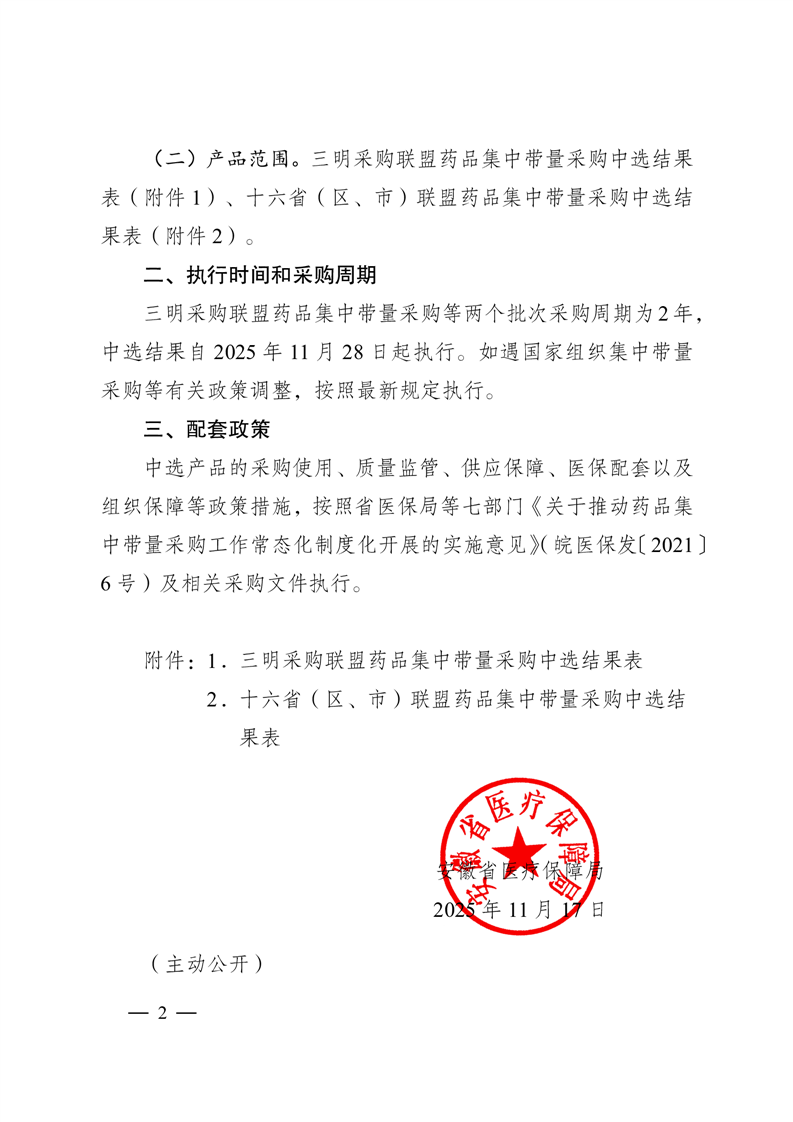 （二）产品范围。三明采购联盟药品集中带量采购中选结果表（附件1）、十六省（区、市）联盟药品集中带量采购中选结果表（附件2）。

二、执行时间和采购周期

三明采购联盟药品集中带量采购等两个批次采购周期为2年，中选结果自2025年11月28日起执行。如遇国家组织集中带量采购等有关政策调整，按照最新规定执行。

三、配套政策

中选产品的采购使用、质量监管、供应保障、医保配套以及组织保障等政策措施，按照省医保局等七部门《关于推动药品集中带量采购工作常态化制度化开展的实施意见》（皖医保发〔2021〕6号）及相关采购文件执行。

附件：1．三明采购联盟药品集中带量采购中选结果表
2．十六省（区、市）联盟药品集中带量采购中选结果表

安徽省医疗保障局

安徽省医疗保障局
2025年11月17日

（主动公开）

— 2 —